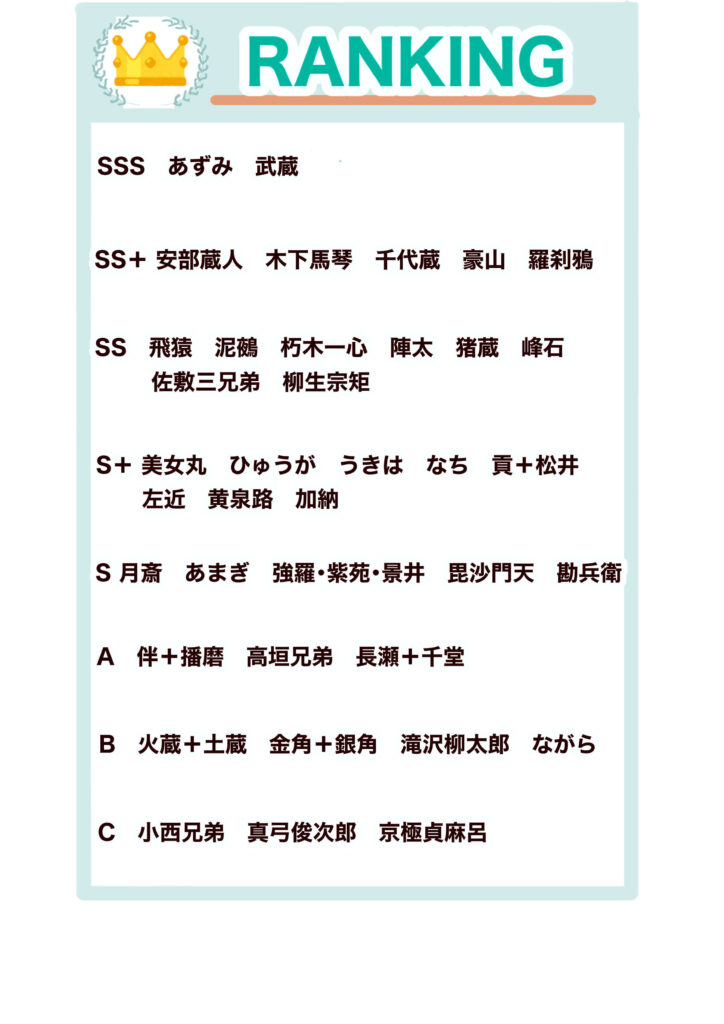 RANKING

SSS　あずみ　武蔵

SS＋ 安部蔵人　木下馬琴　千代蔵　豪山　羅刹鴉

SS　飛猿　泥鵺　朽木一心　陣太　猪蔵　峰石
佐敷三兄弟　柳生宗矩

S＋ 美女丸　ひゅうが　うきは　なち　貢＋松井
左近　黄泉路　加納

S 月斎　あまぎ　強羅･紫苑･景井　毘沙門天　勘兵衛

A　伴＋播磨　高垣兄弟　長瀬＋千堂

B　火蔵＋土蔵　金角＋銀角　滝沢柳太郎　ながら

C　小西兄弟　真弓俊次郎　京極貞麻呂